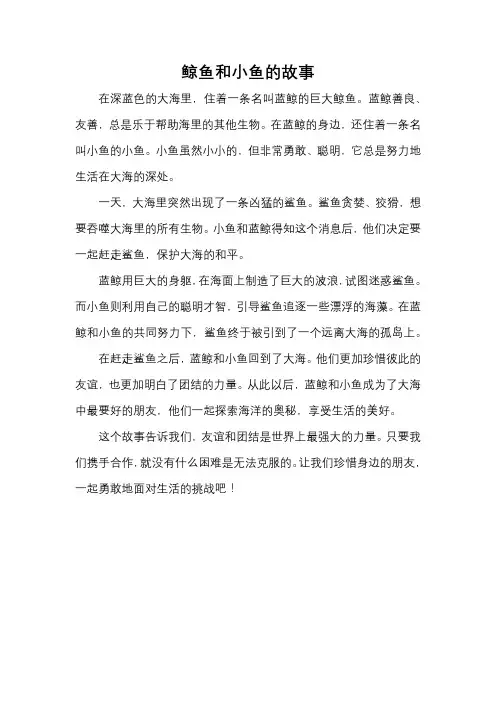 鲸鱼和小鱼的故事

在深蓝色的大海里，住着一条名叫蓝鲸的巨大鲸鱼。蓝鲸善良、友善，总是乐于帮助海里的其他生物。在蓝鲸的身边，还住着一条名叫小鱼的小鱼。小鱼虽然小小的，但非常勇敢、聪明，它总是努力地生活在大海的深处。

一天，大海里突然出现了一条凶猛的鲨鱼。鲨鱼贪婪、狡猾，想要吞噬大海里的所有生物。小鱼和蓝鲸得知这个消息后，他们决定要一起赶走鲨鱼，保护大海的和平。

蓝鲸用巨大的身躯，在海面上制造了巨大的波浪，试图迷惑鲨鱼。而小鱼则利用自己的聪明才智，引导鲨鱼追逐一些漂浮的海藻。在蓝鲸和小鱼的共同努力下，鲨鱼终于被引到了一个远离大海的孤岛上。

在赶走鲨鱼之后，蓝鲸和小鱼回到了大海。他们更加珍惜彼此的友谊，也更加明白了团结的力量。从此以后，蓝鲸和小鱼成为了大海中最要好的朋友，他们一起探索海洋的奥秘，享受生活的美好。

这个故事告诉我们，友谊和团结是世界上最强大的力量。只要我们携手合作，就没有什么困难是无法克服的。让我们珍惜身边的朋友，一起勇敢地面对生活的挑战吧！